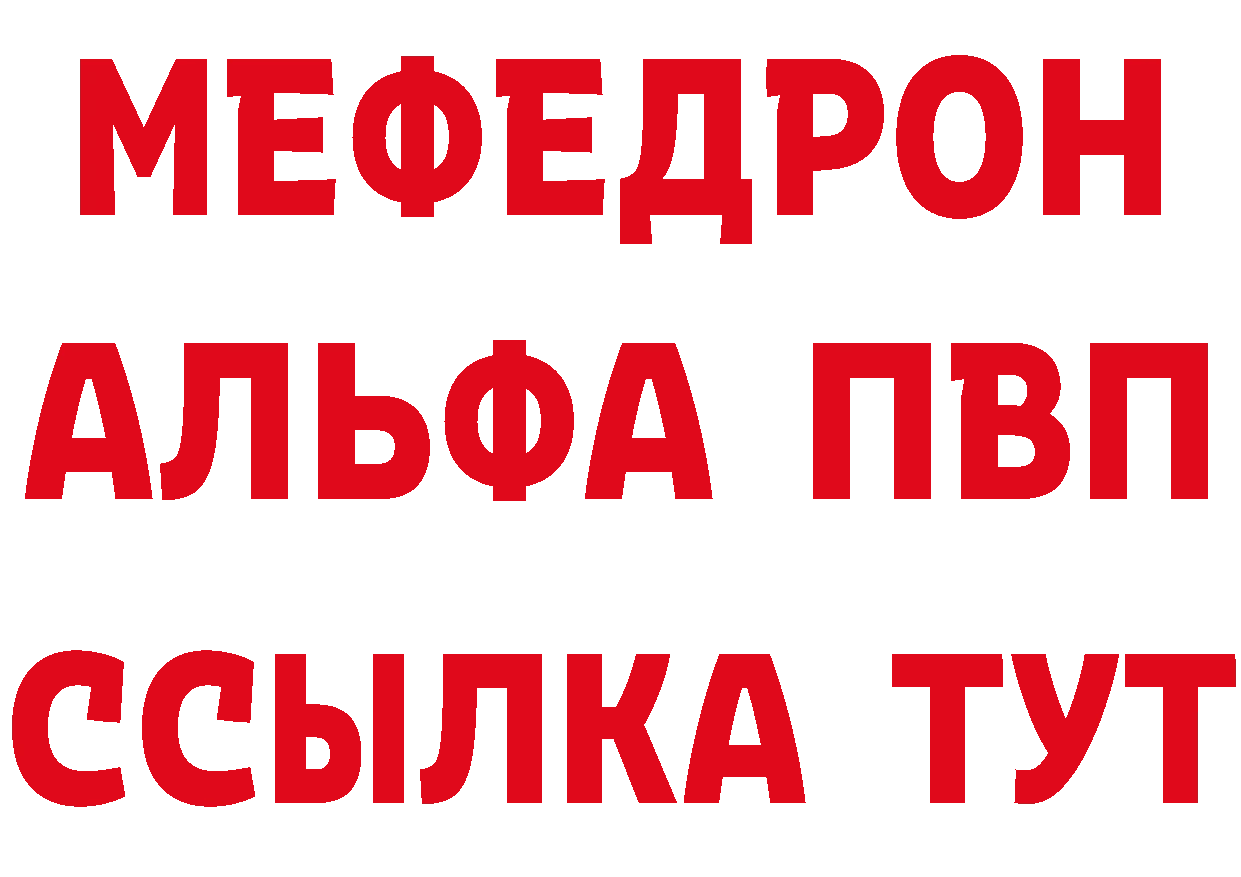 МЕФЕДРОН
АЛЬФА ПВП
ССЫЛКА ТУТ